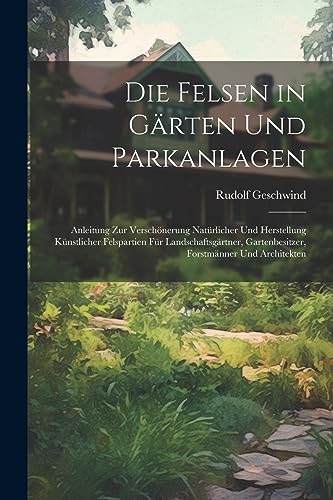 Die Felsen in Gärten Und Parkanlagen

Rudolf Geschwind

Anleitung Zur Verschönerung Natürlicher Und Herstellung Künstlicher Felspartien Für Landschaftsgärtner, Gartenbesitzer, Forstmänner Und Architekten